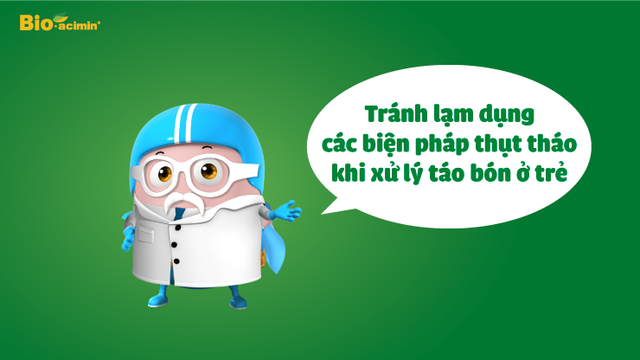 Bio-acimin®

Tránh lạm dụng các biện pháp thụt tháo khi xử lý táo bón ở trẻ